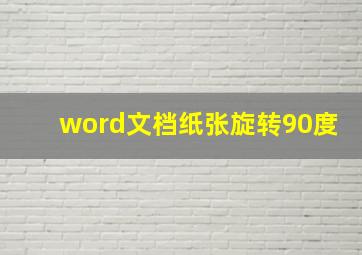 word文档纸张旋转90度